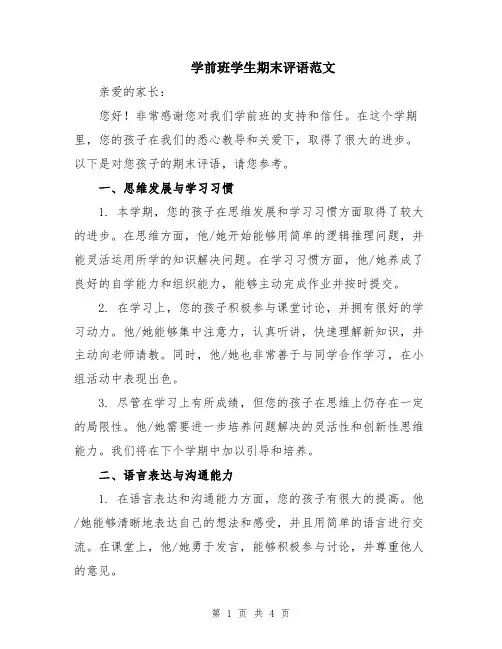 学前班学生期末评语范文

亲爱的家长：

您好！非常感谢您对我们学前班的支持和信任。在这个学期里，您的孩子在我们的悉心教导和关爱下，取得了很大的进步。以下是对您孩子的期末评语，请您参考。

一、思维发展与学习习惯

1. 本学期，您的孩子在思维发展和学习习惯方面取得了较大的进步。在思维方面，他/她开始能够用简单的逻辑推理问题，并能灵活运用所学的知识解决问题。在学习习惯方面，他/她养成了良好的自学能力和组织能力，能够主动完成作业并按时提交。

2. 在学习上，您的孩子积极参与课堂讨论，并拥有很好的学习动力。他/她能够集中注意力，认真听讲，快速理解新知识，并主动向老师请教。同时，他/她也非常善于与同学合作学习，在小组活动中表现出色。

3. 尽管在学习上有所成绩，但您的孩子在思维上仍存在一定的局限性。他/她需要进一步培养问题解决的灵活性和创新性思维能力。我们将在下个学期中加以引导和培养。

二、语言表达与沟通能力

1. 在语言表达和沟通能力方面，您的孩子有很大的提高。他/她能够清晰地表达自己的想法和感受，并且用简单的语言进行交流。在课堂上，他/她勇于发言，能够积极参与讨论，并尊重他人的意见。

第 1 页 共 4 页